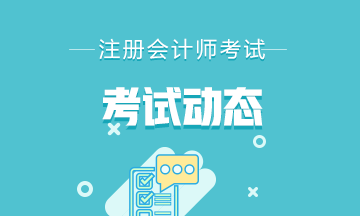 注册会计师考试

考试动态